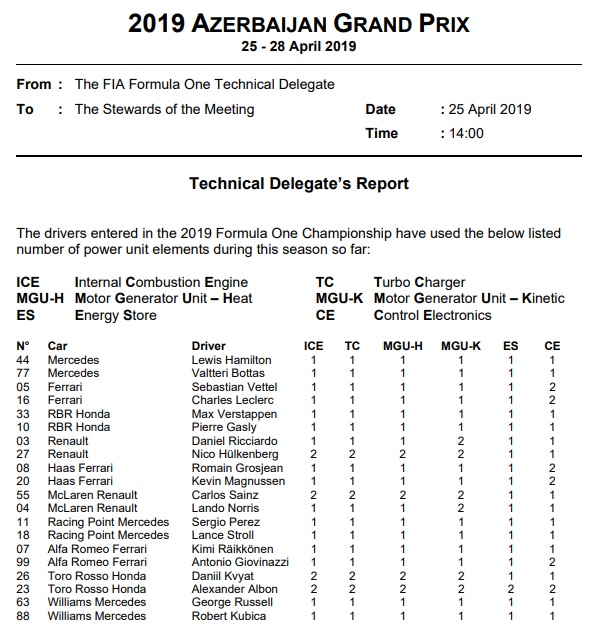 2019 AZERBAIJAN GRAND PRIX
25 - 28 April 2019

From : The FIA Formula One Technical Delegate
To : The Stewards of the Meeting
Date : 25 April 2019
Time : 14:00

Technical Delegate's Report

The drivers entered in the 2019 Formula One Championship have used the below listed number of power unit elements during this season so far:

ICE Internal Combustion Engine
MGU-H Motor Generator Unit – Heat
ES Energy Store
TC Turbo Charger
MGU-K Motor Generator Unit – Kinetic
CE Control Electronics

| N° | Car | Driver | ICE | TC | MGU-H | MGU-K | ES | CE |
|---|---|---|---|---|---|---|---|---|
| 44 | Mercedes | Lewis Hamilton | 1 | 1 | 1 | 1 | 1 | 1 |
| 77 | Mercedes | Valtteri Bottas | 1 | 1 | 1 | 1 | 1 | 1 |
| 05 | Ferrari | Sebastian Vettel | 1 | 1 | 1 | 1 | 1 | 2 |
| 16 | Ferrari | Charles Leclerc | 1 | 1 | 1 | 1 | 1 | 2 |
| 33 | RBR Honda | Max Verstappen | 1 | 1 | 1 | 1 | 1 | 1 |
| 10 | RBR Honda | Pierre Gasly | 1 | 1 | 1 | 1 | 1 | 1 |
| 03 | Renault | Daniel Ricciardo | 1 | 1 | 1 | 2 | 1 | 1 |
| 27 | Renault | Nico Hülkenberg | 2 | 2 | 2 | 2 | 1 | 1 |
| 08 | Haas Ferrari | Romain Grosjean | 1 | 1 | 1 | 1 | 1 | 2 |
| 20 | Haas Ferrari | Kevin Magnussen | 1 | 1 | 1 | 1 | 1 | 2 |
| 55 | McLaren Renault | Carlos Sainz | 2 | 2 | 2 | 2 | 1 | 1 |
| 04 | McLaren Renault | Lando Norris | 1 | 1 | 1 | 2 | 1 | 1 |
| 11 | Racing Point Mercedes | Sergio Perez | 1 | 1 | 1 | 1 | 1 | 1 |
| 18 | Racing Point Mercedes | Lance Stroll | 1 | 1 | 1 | 1 | 1 | 1 |
| 07 | Alfa Romeo Ferrari | Kimi Räikkönen | 1 | 1 | 1 | 1 | 1 | 1 |
| 99 | Alfa Romeo Ferrari | Antonio Giovinazzi | 1 | 1 | 1 | 1 | 1 | 2 |
| 26 | Toro Rosso Honda | Daniil Kvyat | 2 | 2 | 2 | 2 | 1 | 1 |
| 23 | Toro Rosso Honda | Alexander Albon | 2 | 2 | 2 | 2 | 2 | 2 |
| 63 | Williams Mercedes | George Russell | 1 | 1 | 1 | 1 | 1 | 1 |
| 88 | Williams Mercedes | Robert Kubica | 1 | 1 | 1 | 1 | 1 | 1 |